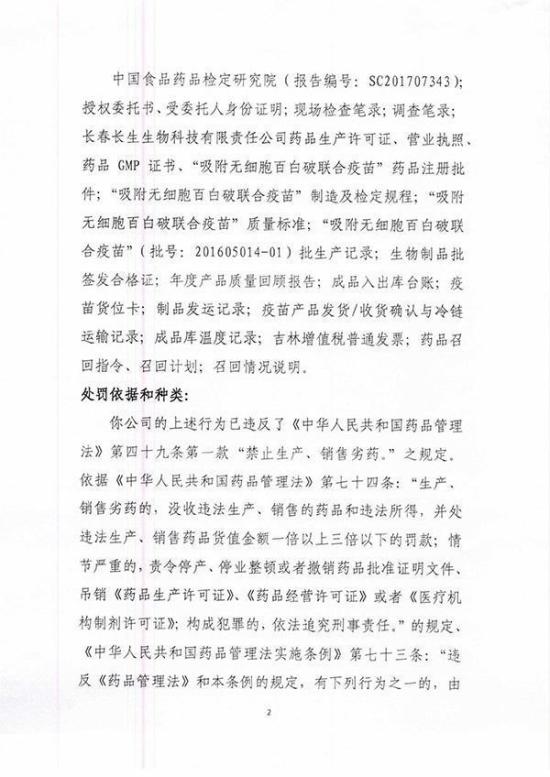 中国食品药品检定研究院（报告编号：SC201707343）；授权委托书、受委托人身份证明；现场检查笔录；调查笔录；长春长生生物科技有限责任公司药品生产许可证、营业执照、药品 GMP 证书、“吸附无细胞百白破联合疫苗”药品注册批件；“吸附无细胞百白破联合疫苗”制造及检定规程；“吸附无细胞百白破联合疫苗”质量标准；“吸附无细胞百白破联合疫苗”（批号：201605014-01）批生产记录；生物制品批签发合格证；年度产品质量回顾报告；成品入出库台账；疫苗货位卡；制品发运记录；疫苗产品发货/收货确认与冷链运输记录；成品库温度记录；吉林增值税普通发票；药品召回指令、召回计划；召回情况说明。

处罚依据和种类：

你公司的上述行为已违反了《中华人民共和国药品管理法》第四十九条第一款“禁止生产、销售劣药。”之规定。依据《中华人民共和国药品管理法》第七十四条：“生产、销售劣药的，没收违法生产、销售的药品和违法所得，并处违法生产、销售药品货值金额一倍以上三倍以下的罚款；情节严重的，责令停产、停业整顿或者撤销药品批准证明文件、吊销《药品生产许可证》、《药品经营许可证》或者《医疗机构制剂许可证》；构成犯罪的，依法追究刑事责任。”的规定、《中华人民共和国药品管理法实施条例》第七十三条：“违反《药品管理法》和本条例的规定，有下列行为之一的，由

2